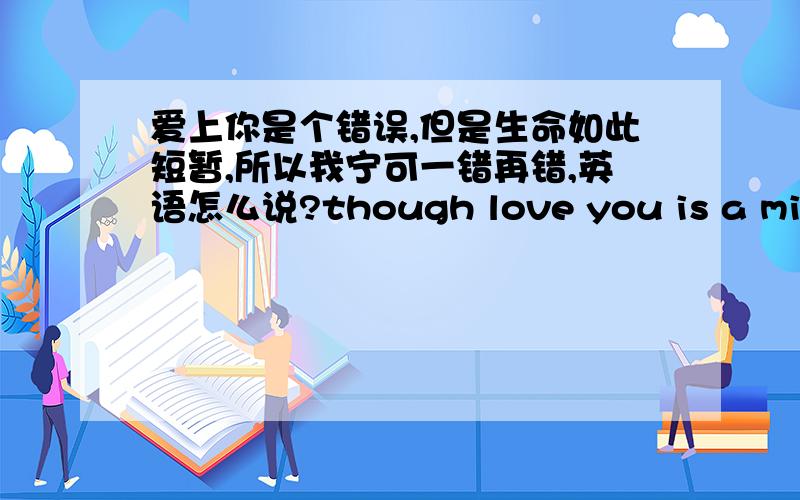 爱上你是个错误,但是生命如此短暂,所以我宁可一错再错,英语怎么说?though love you is a mi